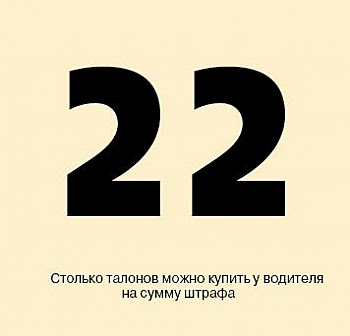 22

Столько талонов можно купить у водителя на сумму штрафа